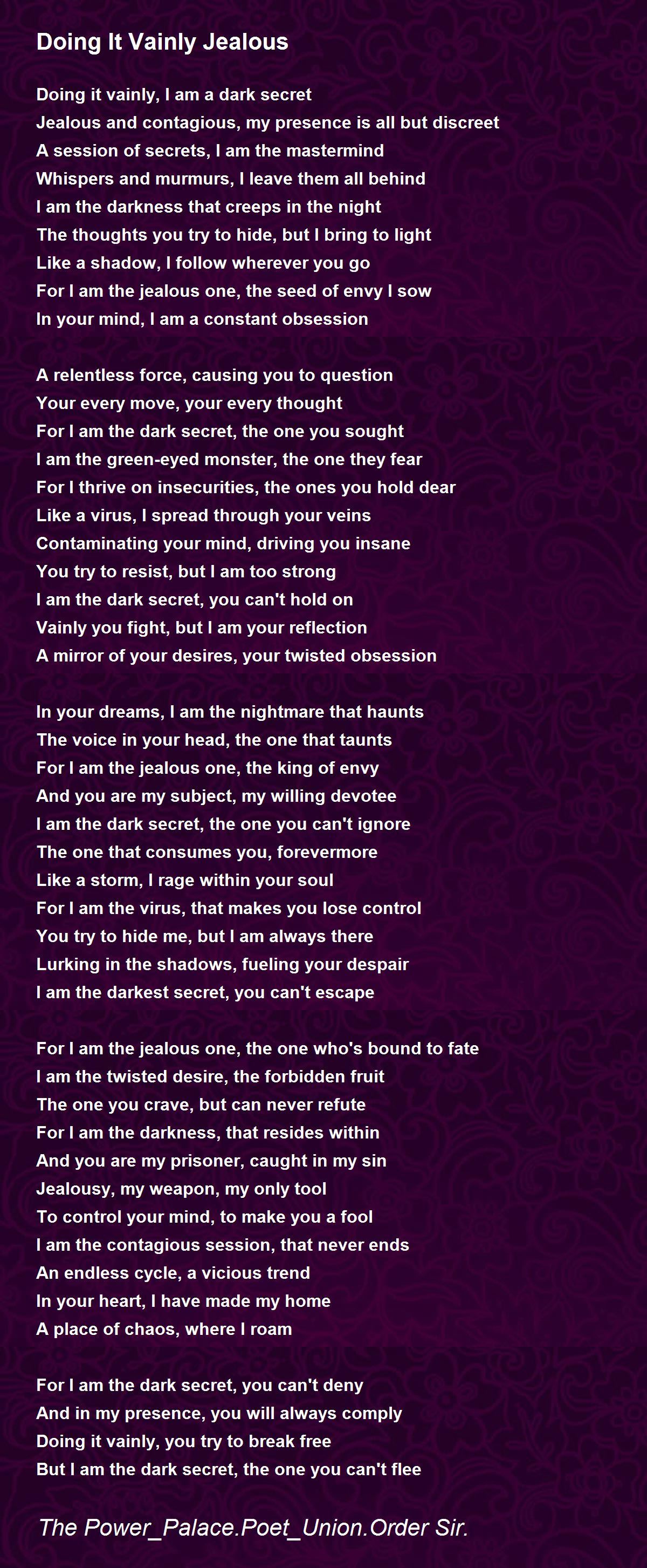 Doing It Vainly Jealous

Doing it vainly, I am a dark secret
Jealous and contagious, my presence is all but discreet
A session of secrets, I am the mastermind
Whispers and murmurs, I leave them all behind
I am the darkness that creeps in the night
The thoughts you try to hide, but I bring to light
Like a shadow, I follow wherever you go
For I am the jealous one, the seed of envy I sow
In your mind, I am a constant obsession

A relentless force, causing you to question
Your every move, your every thought
For I am the dark secret, the one you sought
I am the green-eyed monster, the one they fear
For I thrive on insecurities, the ones you hold dear
Like a virus, I spread through your veins
Contaminating your mind, driving you insane
You try to resist, but I am too strong
I am the dark secret, you can't hold on
Vainly you fight, but I am your reflection
A mirror of your desires, your twisted obsession

In your dreams, I am the nightmare that haunts
The voice in your head, the one that taunts
For I am the jealous one, the king of envy
And you are my subject, my willing devotee
I am the dark secret, the one you can't ignore
The one that consumes you, forevermore
Like a storm, I rage within your soul
For I am the virus, that makes you lose control
You try to hide me, but I am always there
Lurking in the shadows, fueling your despair
I am the darkest secret, you can't escape

For I am the jealous one, the one who's bound to fate
I am the twisted desire, the forbidden fruit
The one you crave, but can never refute
For I am the darkness, that resides within
And you are my prisoner, caught in my sin
Jealousy, my weapon, my only tool
To control your mind, to make you a fool
I am the contagious session, that never ends
An endless cycle, a vicious trend
In your heart, I have made my home
A place of chaos, where I roam

For I am the dark secret, you can't deny
And in my presence, you will always comply
Doing it vainly, you try to break free
But I am the dark secret, the one you can't flee

The Power_Palace.Poet_Union.Order Sir.